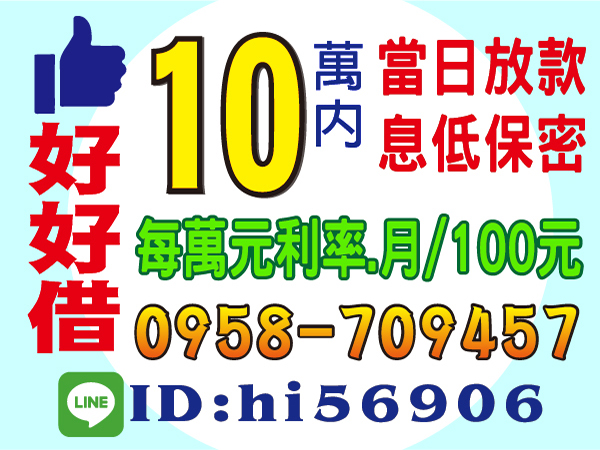 好好借

10萬內

當日放款
息低保密

每萬元利率.月/100元

0958-709457

LINE

ID:hi56906